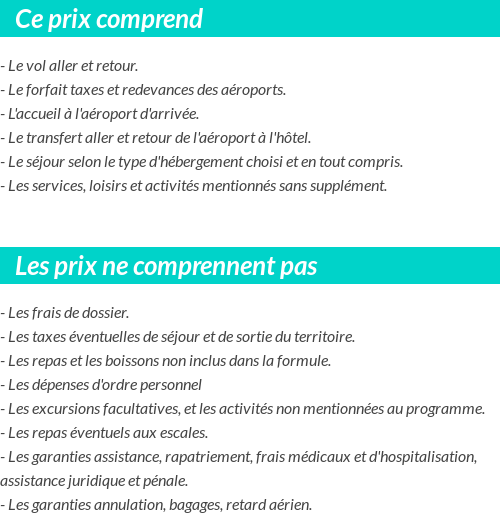 Ce prix comprend

- Le vol aller et retour.
- Le forfait taxes et redevances des aéroports.
- L'accueil à l'aéroport d'arrivée.
- Le transfert aller et retour de l'aéroport à l'hôtel.
- Le séjour selon le type d'hébergement choisi et en tout compris.
- Les services, loisirs et activités mentionnés sans supplément.

Les prix ne comprennent pas

- Les frais de dossier.
- Les taxes éventuelles de séjour et de sortie du territoire.
- Les repas et les boissons non inclus dans la formule.
- Les dépenses d'ordre personnel
- Les excursions facultatives, et les activités non mentionnées au programme.
- Les repas éventuels aux escales.
- Les garanties assistance, rapatriement, frais médicaux et d'hospitalisation, assistance juridique et pénale.
- Les garanties annulation, bagages, retard aérien.